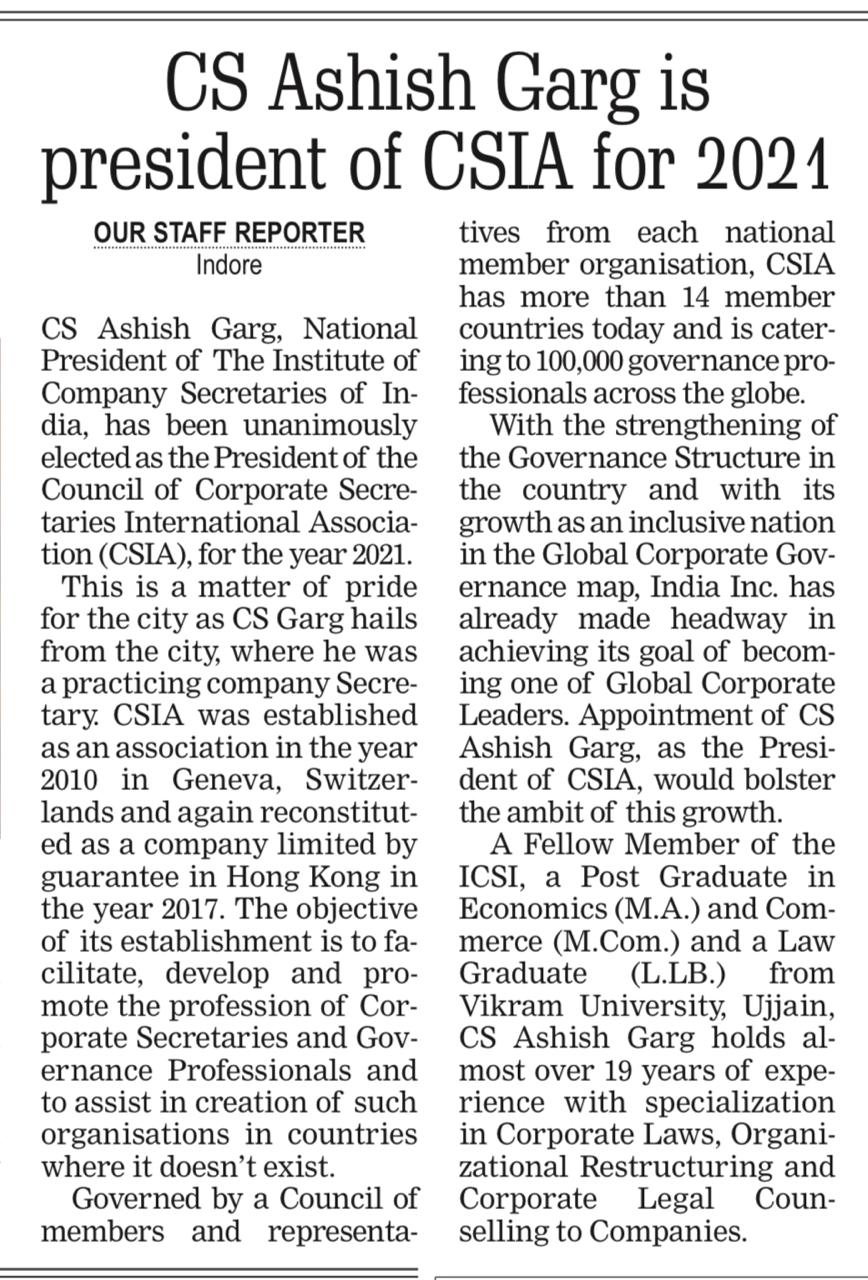 CS Ashish Garg is president of CSIA for 2021

OUR STAFF REPORTER
Indore

CS Ashish Garg, National President of The Institute of Company Secretaries of India, has been unanimously elected as the President of the Council of Corporate Secretaries International Association (CSIA), for the year 2021.

This is a matter of pride for the city as CS Garg hails from the city, where he was a practicing company Secretary. CSIA was established as an association in the year 2010 in Geneva, Switzerlands and again reconstituted as a company limited by guarantee in Hong Kong in the year 2017. The objective of its establishment is to facilitate, develop and promote the profession of Corporate Secretaries and Governance Professionals and to assist in creation of such organisations in countries where it doesn't exist.

Governed by a Council of members and representatives from each national member organisation, CSIA has more than 14 member countries today and is catering to 100,000 governance professionals across the globe.

With the strengthening of the Governance Structure in the country and with its growth as an inclusive nation in the Global Corporate Governance map, India Inc. has already made headway in achieving its goal of becoming one of Global Corporate Leaders. Appointment of CS Ashish Garg, as the President of CSIA, would bolster the ambit of this growth.

A Fellow Member of the ICSI, a Post Graduate in Economics (M.A.) and Commerce (M.Com.) and a Law Graduate (L.LB.) from Vikram University, Ujjain, CS Ashish Garg holds almost over 19 years of experience with specialization in Corporate Laws, Organizational Restructuring and Corporate Legal Counselling to Companies.